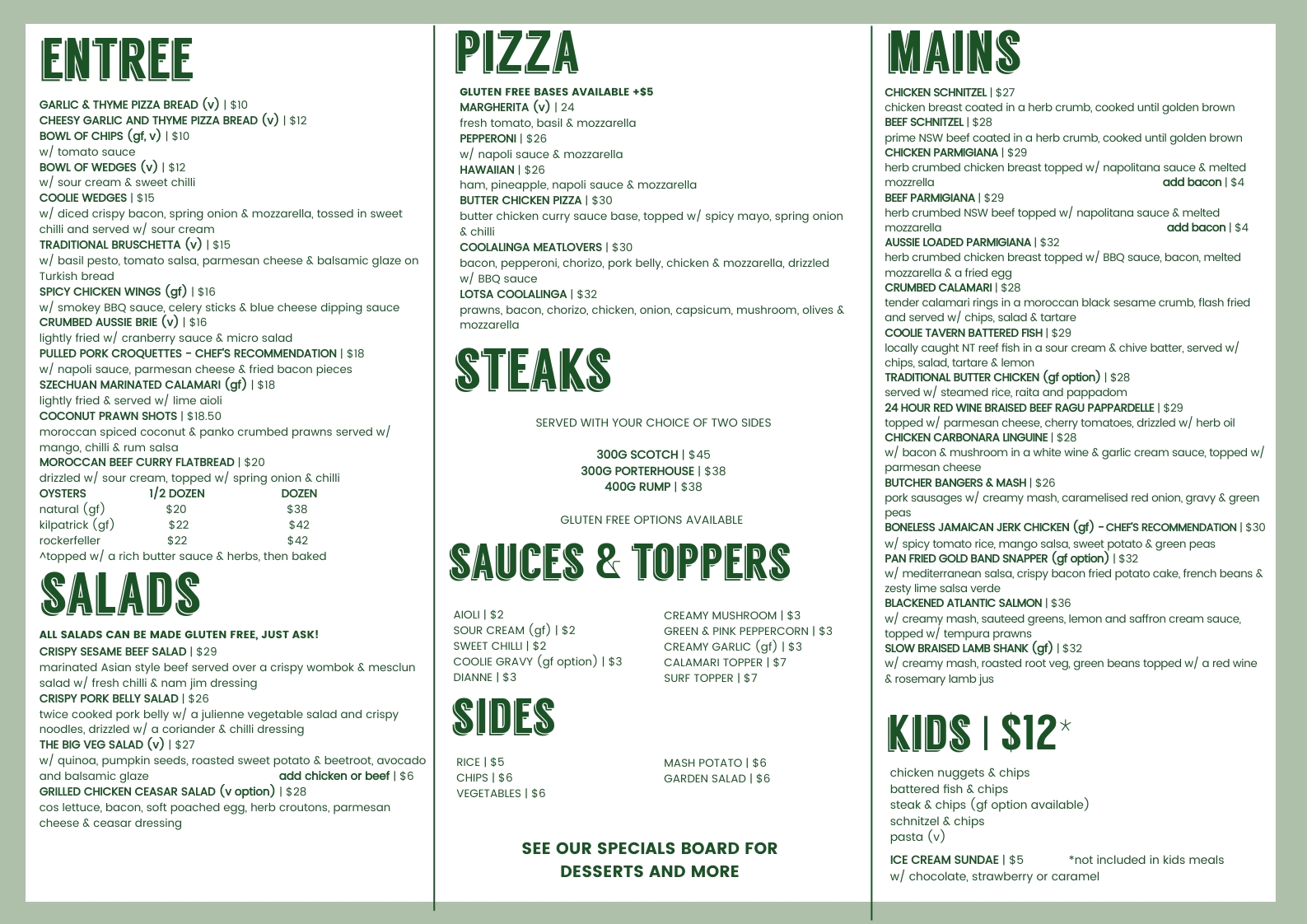 ENTREE

GARLIC & THYME PIZZA BREAD (v) | $10
CHEESY GARLIC AND THYME PIZZA BREAD (v) | $12
BOWL OF CHIPS (gf, v) | $10
w/ tomato sauce
BOWL OF WEDGES (v) | $12
w/ sour cream & sweet chilli
COOLIE WEDGES | $15
w/ diced crispy bacon, spring onion & mozzarella, tossed in sweet chilli and served w/ sour cream
TRADITIONAL BRUSCHETTA (v) | $15
w/ basil pesto, tomato salsa, parmesan cheese & balsamic glaze on Turkish bread
SPICY CHICKEN WINGS (gf) | $16
w/ smokey BBQ sauce, celery sticks & blue cheese dipping sauce
CRUMBED AUSSIE BRIE (v) | $16
lightly fried w/ cranberry sauce & micro salad
PULLED PORK CROQUETTES - CHEF'S RECOMMENDATION | $18
w/ napoli sauce, parmesan cheese & fried bacon pieces
SZECHUAN MARINATED CALAMARI (gf) | $18
lightly fried & served w/ lime aioli
COCONUT PRAWN SHOTS | $18.50
moroccan spiced coconut & panko crumbed prawns served w/ mango, chilli & rum salsa
MOROCCAN BEEF CURRY FLATBREAD | $20
drizzled w/ sour cream, topped w/ spring onion & chilli

| OYSTERS | 1/2 DOZEN | DOZEN |
|---|---|---|
| natural (gf) | $20 | $38 |
| kilpatrick (gf) | $22 | $42 |
| rockerfeller | $22 | $42 |

^topped w/ a rich butter sauce & herbs, then baked

SALADS

ALL SALADS CAN BE MADE GLUTEN FREE, JUST ASK!
CRISPY SESAME BEEF SALAD | $29
marinated Asian style beef served over a crispy wombok & mesclun salad w/ fresh chilli & nam jim dressing
CRISPY PORK BELLY SALAD | $26
twice cooked pork belly w/ a julienne vegetable salad and crispy noodles, drizzled w/ a coriander & chilli dressing
THE BIG VEG SALAD (v) | $27
w/ quinoa, pumpkin seeds, roasted sweet potato & beetroot, avocado and balsamic glaze add chicken or beef | $6
GRILLED CHICKEN CEASAR SALAD (v option) | $28
cos lettuce, bacon, soft poached egg, herb croutons, parmesan cheese & ceasar dressing

PIZZA

GLUTEN FREE BASES AVAILABLE +$5
MARGHERITA (v) | 24
fresh tomato, basil & mozzarella
PEPPERONI | $26
w/ napoli sauce & mozzarella
HAWAIIAN | $26
ham, pineapple, napoli sauce & mozzarella
BUTTER CHICKEN PIZZA | $30
butter chicken curry sauce base, topped w/ spicy mayo, spring onion & chilli
COOLALINGA MEATLOVERS | $30
bacon, pepperoni, chorizo, pork belly, chicken & mozzarella, drizzled w/ BBQ sauce
LOTSA COOLALINGA | $32
prawns, bacon, chorizo, chicken, onion, capsicum, mushroom, olives & mozzarella

STEAKS

SERVED WITH YOUR CHOICE OF TWO SIDES

300G SCOTCH | $45
300G PORTERHOUSE | $38
400G RUMP | $38

GLUTEN FREE OPTIONS AVAILABLE

SAUCES & TOPPERS

AIOLI | $2
SOUR CREAM (gf) | $2
SWEET CHILLI | $2
COOLIE GRAVY (gf option) | $3
DIANNE | $3

CREAMY MUSHROOM | $3
GREEN & PINK PEPPERCORN | $3
CREAMY GARLIC (gf) | $3
CALAMARI TOPPER | $7
SURF TOPPER | $7

SIDES

RICE | $5
CHIPS | $6
VEGETABLES | $6

MASH POTATO | $6
GARDEN SALAD | $6

SEE OUR SPECIALS BOARD FOR DESSERTS AND MORE

MAINS

CHICKEN SCHNITZEL | $27
chicken breast coated in a herb crumb, cooked until golden brown
BEEF SCHNITZEL | $28
prime NSW beef coated in a herb crumb, cooked until golden brown
CHICKEN PARMIGIANA | $29
herb crumbed chicken breast topped w/ napolitana sauce & melted mozzrella add bacon | $4
BEEF PARMIGIANA | $29
herb crumbed NSW beef topped w/ napolitana sauce & melted mozzarella add bacon | $4
AUSSIE LOADED PARMIGIANA | $32
herb crumbed chicken breast topped w/ BBQ sauce, bacon, melted mozzarella & a fried egg
CRUMBED CALAMARI | $28
tender calamari rings in a moroccan black sesame crumb, flash fried and served w/ chips, salad & tartare
COOLIE TAVERN BATTERED FISH | $29
locally caught NT reef fish in a sour cream & chive batter, served w/ chips, salad, tartare & lemon
TRADITIONAL BUTTER CHICKEN (gf option) | $28
served w/ steamed rice, raita and pappadom
24 HOUR RED WINE BRAISED BEEF RAGU PAPPARDELLE | $29
topped w/ parmesan cheese, cherry tomatoes, drizzled w/ herb oil
CHICKEN CARBONARA LINGUINE | $28
w/ bacon & mushroom in a white wine & garlic cream sauce, topped w/ parmesan cheese
BUTCHER BANGERS & MASH | $26
pork sausages w/ creamy mash, caramelised red onion, gravy & green peas
BONELESS JAMAICAN JERK CHICKEN (gf) - CHEF'S RECOMMENDATION | $30
w/ spicy tomato rice, mango salsa, sweet potato & green peas
PAN FRIED GOLD BAND SNAPPER (gf option) | $32
w/ mediterranean salsa, crispy bacon fried potato cake, french beans & zesty lime salsa verde
BLACKENED ATLANTIC SALMON | $36
w/ creamy mash, sauteed greens, lemon and saffron cream sauce, topped w/ tempura prawns
SLOW BRAISED LAMB SHANK (gf) | $32
w/ creamy mash, roasted root veg, green beans topped w/ a red wine & rosemary lamb jus

KIDS | $12*

chicken nuggets & chips
battered fish & chips
steak & chips (gf option available)
schnitzel & chips
pasta (v)

ICE CREAM SUNDAE | $5 *not included in kids meals
w/ chocolate, strawberry or caramel